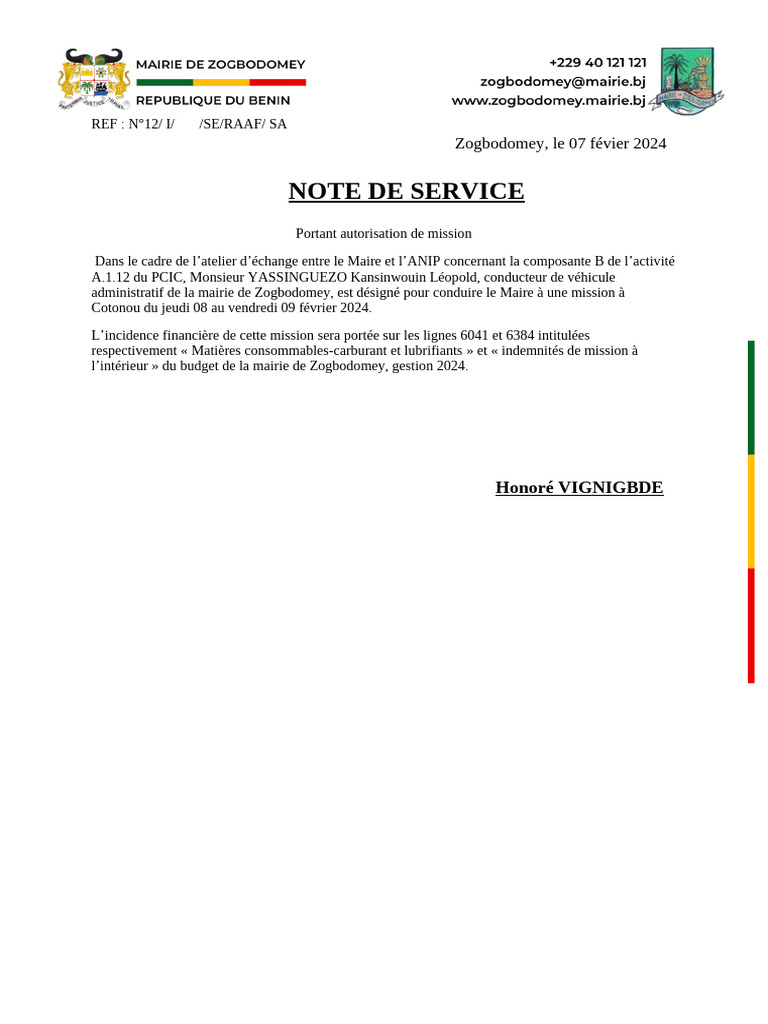 MAIRIE DE ZOGBODOMEY
REPUBLIQUE DU BENIN

+229 40 121 121
zogbodomey@mairie.bj
www.zogbodomey.mairie.bj

REF : N°12/ I/ /SE/RAAF/ SA

Zogbodomey, le 07 févier 2024

NOTE DE SERVICE

Portant autorisation de mission

Dans le cadre de l'atelier d'échange entre le Maire et l'ANIP concernant la composante B de l'activité A.1.12 du PCIC, Monsieur YASSINGUEZO Kansinwouin Léopold, conducteur de véhicule administratif de la mairie de Zogbodomey, est désigné pour conduire le Maire à une mission à Cotonou du jeudi 08 au vendredi 09 février 2024.

L'incidence financière de cette mission sera portée sur les lignes 6041 et 6384 intitulées respectivement « Matières consommables-carburant et lubrifiants » et « indemnités de mission à l'intérieur » du budget de la mairie de Zogbodomey, gestion 2024.

Honoré VIGNIGBDE